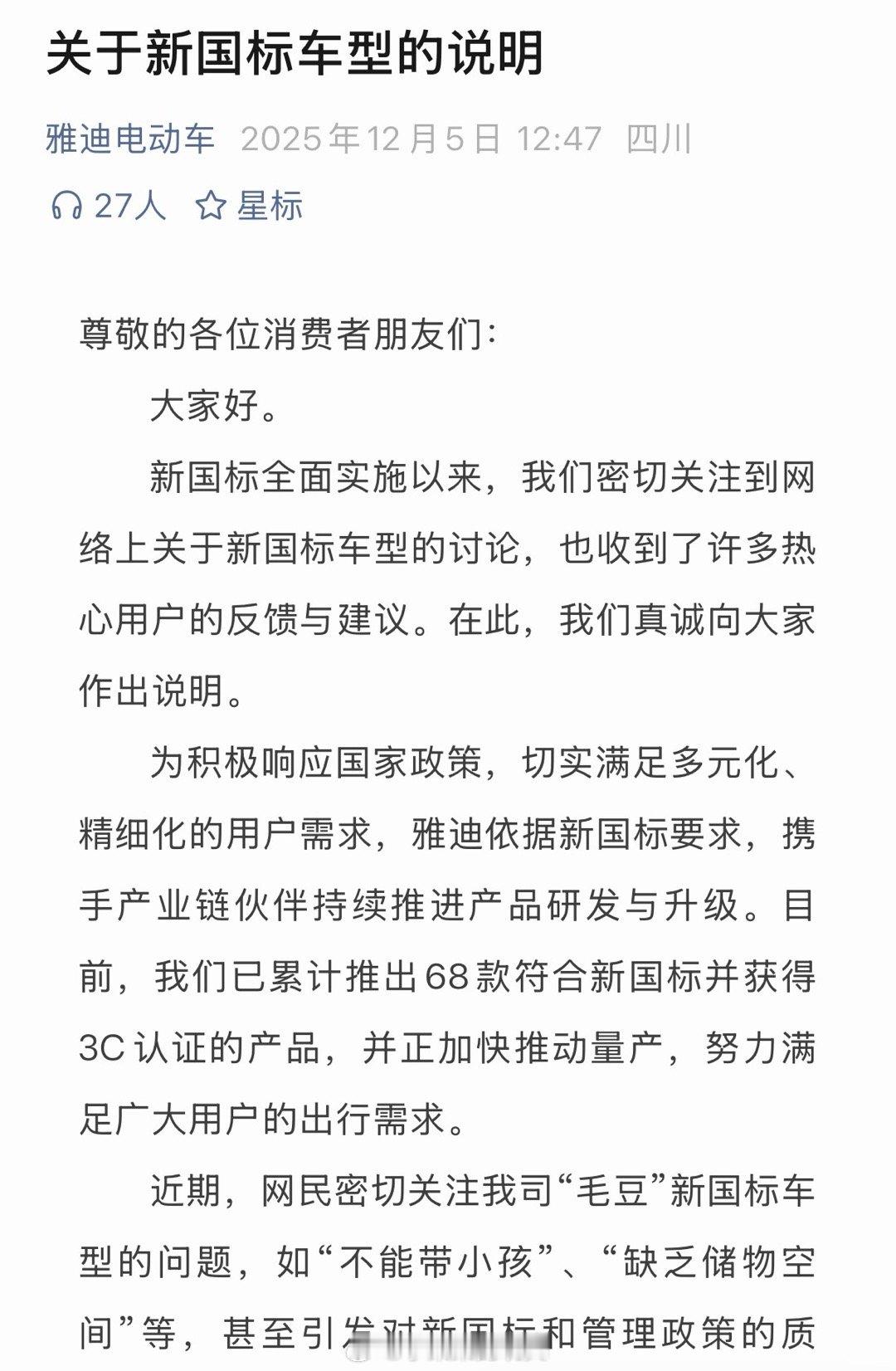 关于新国标车型的说明

雅迪电动车 2025年12月5日 12:47 四川

27人 星标

尊敬的各位消费者朋友们：

大家好。

新国标全面实施以来，我们密切关注到网络上关于新国标车型的讨论，也收到了许多热心用户的反馈与建议。在此，我们真诚向大家作出说明。

为积极响应国家政策，切实满足多元化、精细化的用户需求，雅迪依据新国标要求，携手产业链伙伴持续推进产品研发与升级。目前，我们已累计推出68款符合新国标并获得3C认证的产品，并正加快推动量产，努力满足广大用户的出行需求。

近期，网民密切关注我司“毛豆”新国标车型的问题，如“不能带小孩”、“缺乏储物空间”等，甚至引发对新国标和管理政策的质